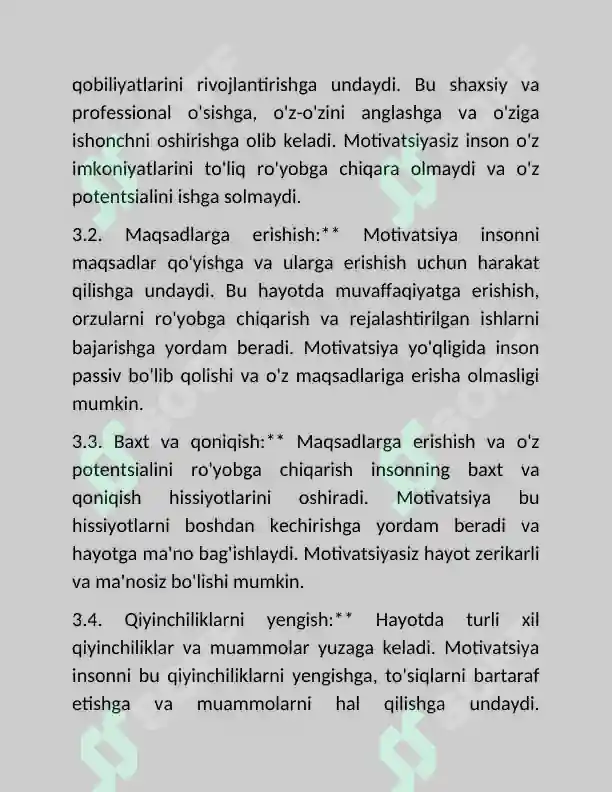 qobiliyatlarini rivojlantirishga undaydi. Bu shaxsiy va professional o'sishga, o'z-o'zini anglashga va o'ziga ishonchni oshirishga olib keladi. Motivatsiyasiz inson o'z imkoniyatlarini to'liq ro'yobga chiqara olmaydi va o'z potentsialini ishga solmaydi.

3.2. Maqsadlarga erishish:** Motivatsiya insonni maqsadlar qo'yishga va ularga erishish uchun harakat qilishga undaydi. Bu hayotda muvaffaqiyatga erishish, orzularni ro'yobga chiqarish va rejalashtirilgan ishlarni bajarishga yordam beradi. Motivatsiya yo'qligida inson passiv bo'lib qolishi va o'z maqsadlariga erisha olmasligi mumkin.

3.3. Baxt va qoniqish:** Maqsadlarga erishish va o'z potentsialini ro'yobga chiqarish insonning baxt va qoniqish hissiyotlarini oshiradi. Motivatsiya bu hissiyotlarni boshdan kechirishga yordam beradi va hayotga ma'no bag'ishlaydi. Motivatsiyasiz hayot zerikarli va ma'nosiz bo'lishi mumkin.

3.4. Qiyinchiliklarni yengish:** Hayotda turli xil qiyinchiliklar va muammolar yuzaga keladi. Motivatsiya insonni bu qiyinchiliklarni yengishga, to'siqlarni bartaraf etishga va muammolarni hal qilishga undaydi.